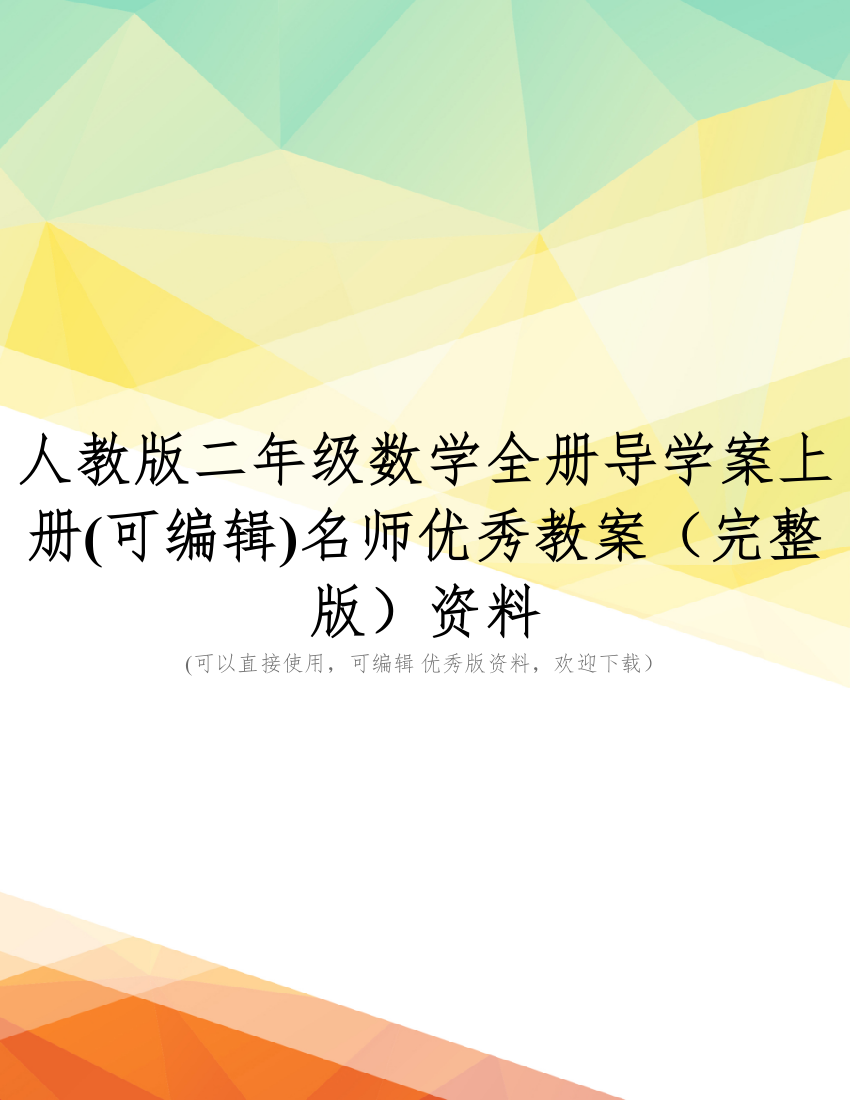 人教版二年级数学全册导学案上册(可编辑)名师优秀教案（完整版）资料

(可以直接使用，可编辑 优秀版资料，欢迎下载）